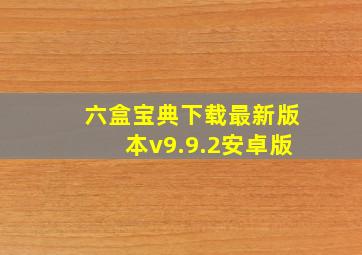 六盒宝典下载最新版本v9.9.2安卓版